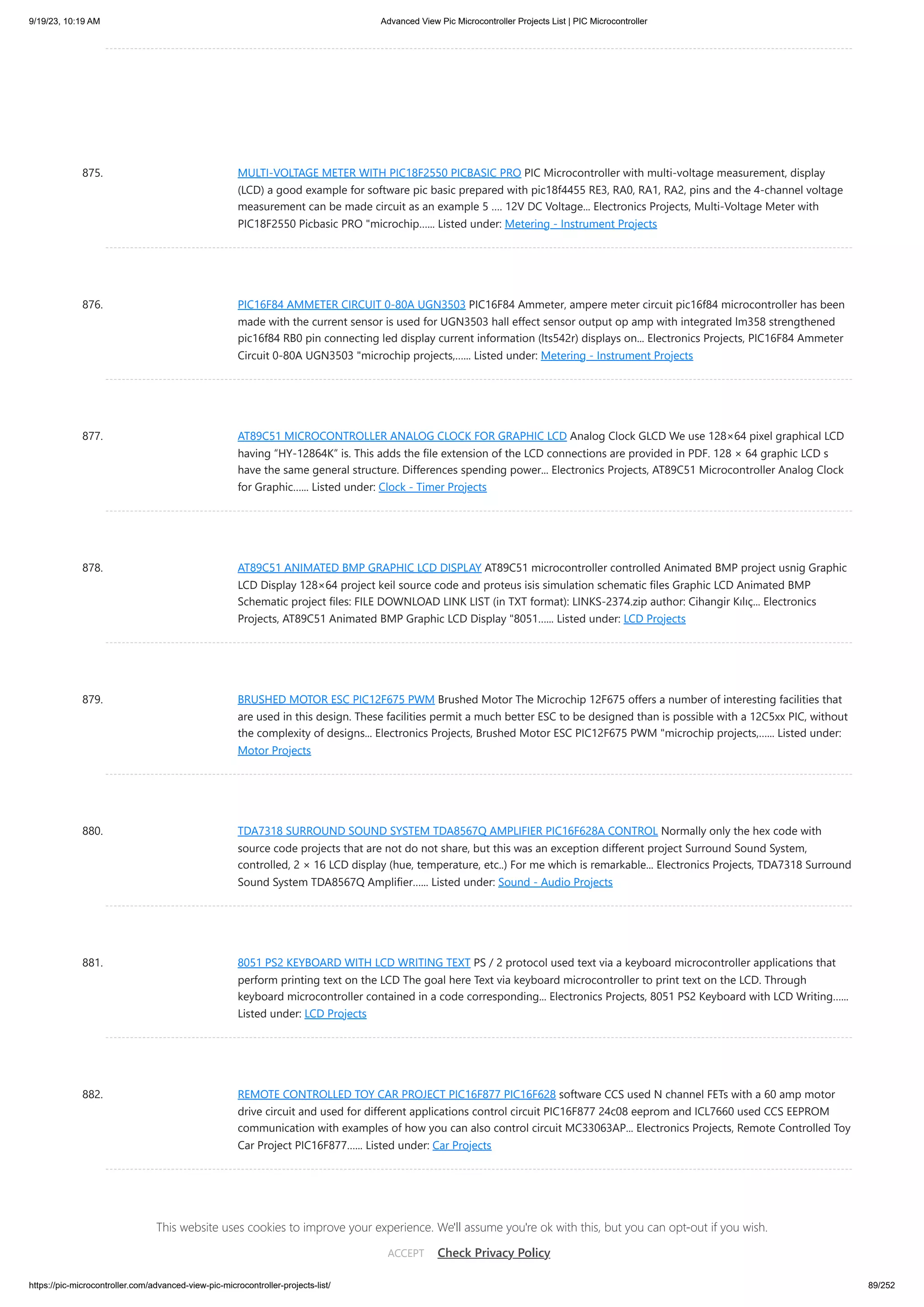 9/19/23, 10:19 AM Advanced View Pic Microcontroller Projects List | PIC Microcontroller

875. MULTI-VOLTAGE METER WITH PIC18F2550 PICBASIC PRO PIC Microcontroller with multi-voltage measurement, display (LCD) a good example for software pic basic prepared with pic18f4455 RE3, RA0, RA1, RA2, pins and the 4-channel voltage measurement can be made circuit as an example 5 …. 12V DC Voltage... Electronics Projects, Multi-Voltage Meter with PIC18F2550 Picbasic PRO "microchip...... Listed under: Metering - Instrument Projects

876. PIC16F84 AMMETER CIRCUIT 0-80A UGN3503 PIC16F84 Ammeter, ampere meter circuit pic16f84 microcontroller has been made with the current sensor is used for UGN3503 hall effect sensor output op amp with integrated lm358 strengthened pic16f84 RB0 pin connecting led display current information (lts542r) displays on... Electronics Projects, PIC16F84 Ammeter Circuit 0-80A UGN3503 "microchip projects,...... Listed under: Metering - Instrument Projects

877. AT89C51 MICROCONTROLLER ANALOG CLOCK FOR GRAPHIC LCD Analog Clock GLCD We use 128×64 pixel graphical LCD having “HY-12864K” is. This adds the file extension of the LCD connections are provided in PDF. 128 × 64 graphic LCD s have the same general structure. Differences spending power... Electronics Projects, AT89C51 Microcontroller Analog Clock for Graphic...... Listed under: Clock - Timer Projects

878. AT89C51 ANIMATED BMP GRAPHIC LCD DISPLAY AT89C51 microcontroller controlled Animated BMP project usnig Graphic LCD Display 128×64 project keil source code and proteus isis simulation schematic files Graphic LCD Animated BMP Schematic project files: FILE DOWNLOAD LINK LIST (in TXT format): LINKS-2374.zip author: Cihangir Kılıç... Electronics Projects, AT89C51 Animated BMP Graphic LCD Display "8051...... Listed under: LCD Projects

879. BRUSHED MOTOR ESC PIC12F675 PWM Brushed Motor The Microchip 12F675 offers a number of interesting facilities that are used in this design. These facilities permit a much better ESC to be designed than is possible with a 12C5xx PIC, without the complexity of designs... Electronics Projects, Brushed Motor ESC PIC12F675 PWM "microchip projects,...... Listed under: Motor Projects

880. TDA7318 SURROUND SOUND SYSTEM TDA8567Q AMPLIFIER PIC16F628A CONTROL Normally only the hex code with source code projects that are not do not share, but this was an exception different project Surround Sound System, controlled, 2 × 16 LCD display (hue, temperature, etc..) For me which is remarkable... Electronics Projects, TDA7318 Surround Sound System TDA8567Q Amplifier...... Listed under: Sound - Audio Projects

881. 8051 PS2 KEYBOARD WITH LCD WRITING TEXT PS / 2 protocol used text via a keyboard microcontroller applications that perform printing text on the LCD The goal here Text via keyboard microcontroller to print text on the LCD. Through keyboard microcontroller contained in a code corresponding... Electronics Projects, 8051 PS2 Keyboard with LCD Writing...... Listed under: LCD Projects

882. REMOTE CONTROLLED TOY CAR PROJECT PIC16F877 PIC16F628 software CCS used N channel FETs with a 60 amp motor drive circuit and used for different applications control circuit PIC16F877 24c08 eeprom and ICL7660 used CCS EEPROM communication with examples of how you can also control circuit MC33063AP... Electronics Projects, Remote Controlled Toy Car Project PIC16F877...... Listed under: Car Projects

This website uses cookies to improve your experience. We'll assume you're ok with this, but you can opt-out if you wish.

ACCEPT Check Privacy Policy

https://pic-microcontroller.com/advanced-view-pic-microcontroller-projects-list/ 89/252